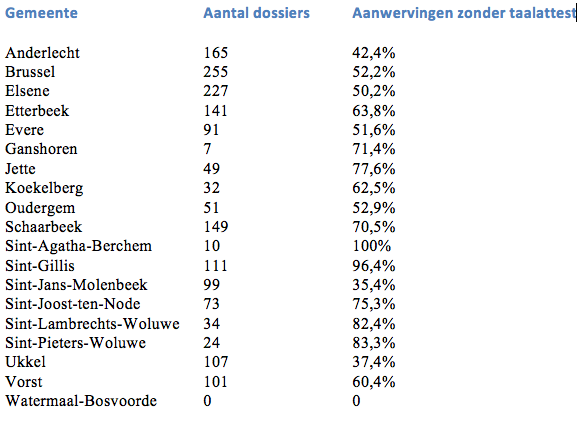 | Gemeente | Aantal dossiers | Aanwervingen zonder taalattest |
|---|---|---|
| Anderlecht | 165 | 42,4% |
| Brussel | 255 | 52,2% |
| Elsene | 227 | 50,2% |
| Etterbeek | 141 | 63,8% |
| Evere | 91 | 51,6% |
| Ganshoren | 7 | 71,4% |
| Jette | 49 | 77,6% |
| Koekelberg | 32 | 62,5% |
| Oudergem | 51 | 52,9% |
| Schaarbeek | 149 | 70,5% |
| Sint-Agatha-Berchem | 10 | 100% |
| Sint-Gillis | 111 | 96,4% |
| Sint-Jans-Molenbeek | 99 | 35,4% |
| Sint-Joost-ten-Node | 73 | 75,3% |
| Sint-Lambrechts-Woluwe | 34 | 82,4% |
| Sint-Pieters-Woluwe | 24 | 83,3% |
| Ukkel | 107 | 37,4% |
| Vorst | 101 | 60,4% |
| Watermaal-Bosvoorde | 0 | 0 |